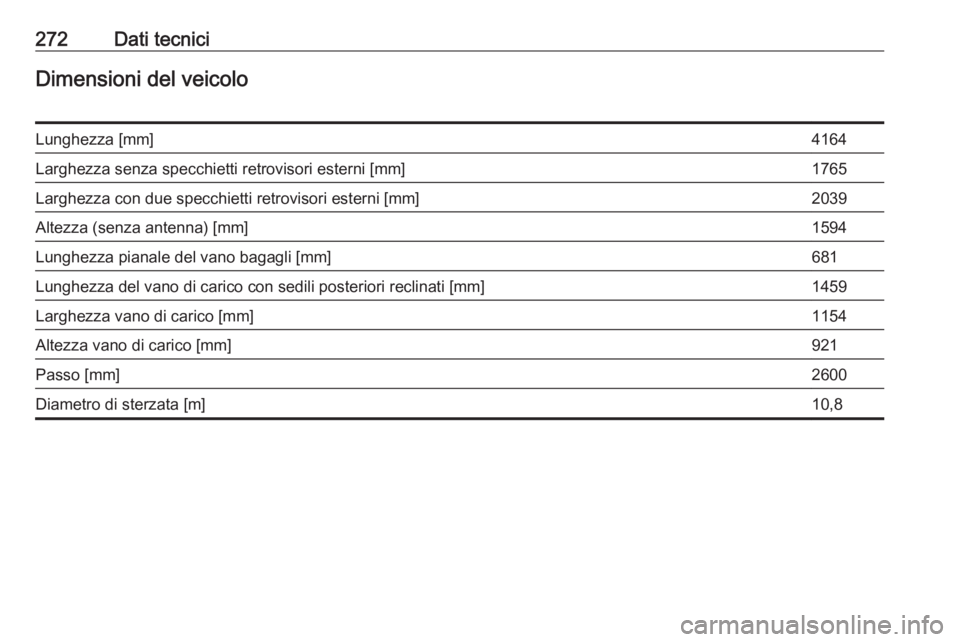 272 Dati tecnici

Dimensioni del veicolo

| | |
|---|---|
| Lunghezza [mm] | 4164 |
| Larghezza senza specchietti retrovisori esterni [mm] | 1765 |
| Larghezza con due specchietti retrovisori esterni [mm] | 2039 |
| Altezza (senza antenna) [mm] | 1594 |
| Lunghezza pianale del vano bagagli [mm] | 681 |
| Lunghezza del vano di carico con sedili posteriori reclinati [mm] | 1459 |
| Larghezza vano di carico [mm] | 1154 |
| Altezza vano di carico [mm] | 921 |
| Passo [mm] | 2600 |
| Diametro di sterzata [m] | 10,8 |

carmanualsonline.info